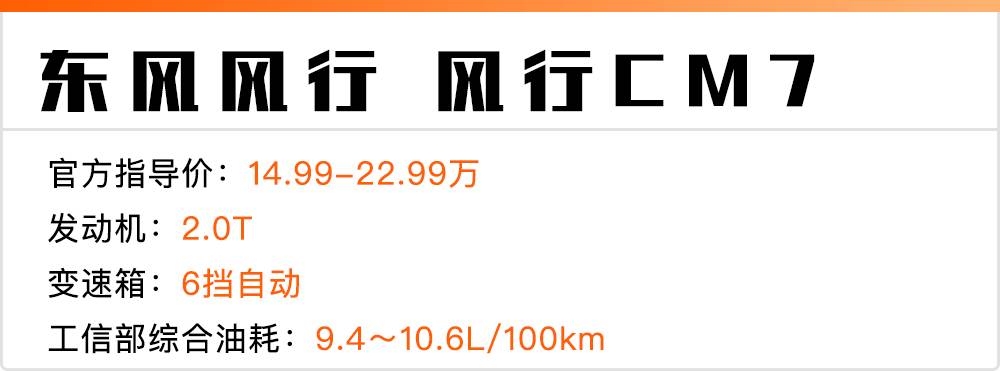 东风风行 风行CM7

官方指导价：14.99-22.99万
发动机：2.0T
变速箱：6挡自动
工信部综合油耗：9.4～10.6L/100km